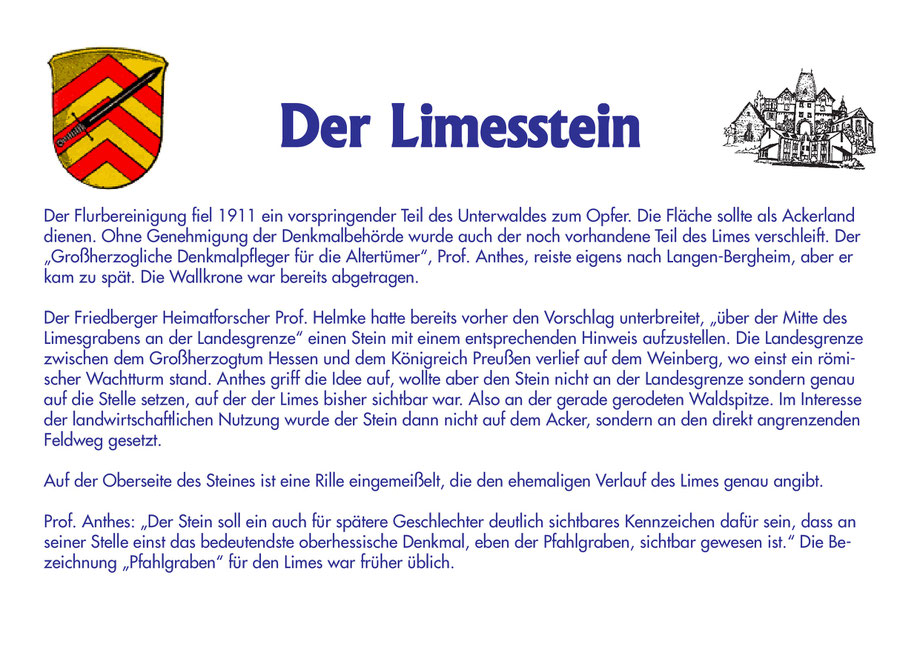 Der Limesstein

Der Flurbereinigung fiel 1911 ein vorspringender Teil des Unterwaldes zum Opfer. Die Fläche sollte als Ackerland dienen. Ohne Genehmigung der Denkmalbehörde wurde auch der noch vorhandene Teil des Limes verschleift. Der „Großherzogliche Denkmalpfleger für die Altertümer“, Prof. Anthes, reiste eigens nach Langen-Bergheim, aber er kam zu spät. Die Wallkrone war bereits abgetragen.

Der Friedberger Heimatforscher Prof. Helmke hatte bereits vorher den Vorschlag unterbreitet, „über der Mitte des Limesgrabens an der Landesgrenze“ einen Stein mit einem entsprechenden Hinweis aufzustellen. Die Landesgrenze zwischen dem Großherzogtum Hessen und dem Königreich Preußen verlief auf dem Weinberg, wo einst ein römischer Wachtturm stand. Anthes griff die Idee auf, wollte aber den Stein nicht an der Landesgrenze sondern genau auf die Stelle setzen, auf der der Limes bisher sichtbar war. Also an der gerade gerodeten Waldspitze. Im Interesse der landwirtschaftlichen Nutzung wurde der Stein dann nicht auf dem Acker, sondern an den direkt angrenzenden Feldweg gesetzt.

Auf der Oberseite des Steines ist eine Rille eingemeißelt, die den ehemaligen Verlauf des Limes genau angibt.

Prof. Anthes: „Der Stein soll ein auch für spätere Geschlechter deutlich sichtbares Kennzeichen dafür sein, dass an seiner Stelle einst das bedeutendste oberhessische Denkmal, eben der Pfahlgraben, sichtbar gewesen ist.“ Die Bezeichnung „Pfahlgraben“ für den Limes war früher üblich.